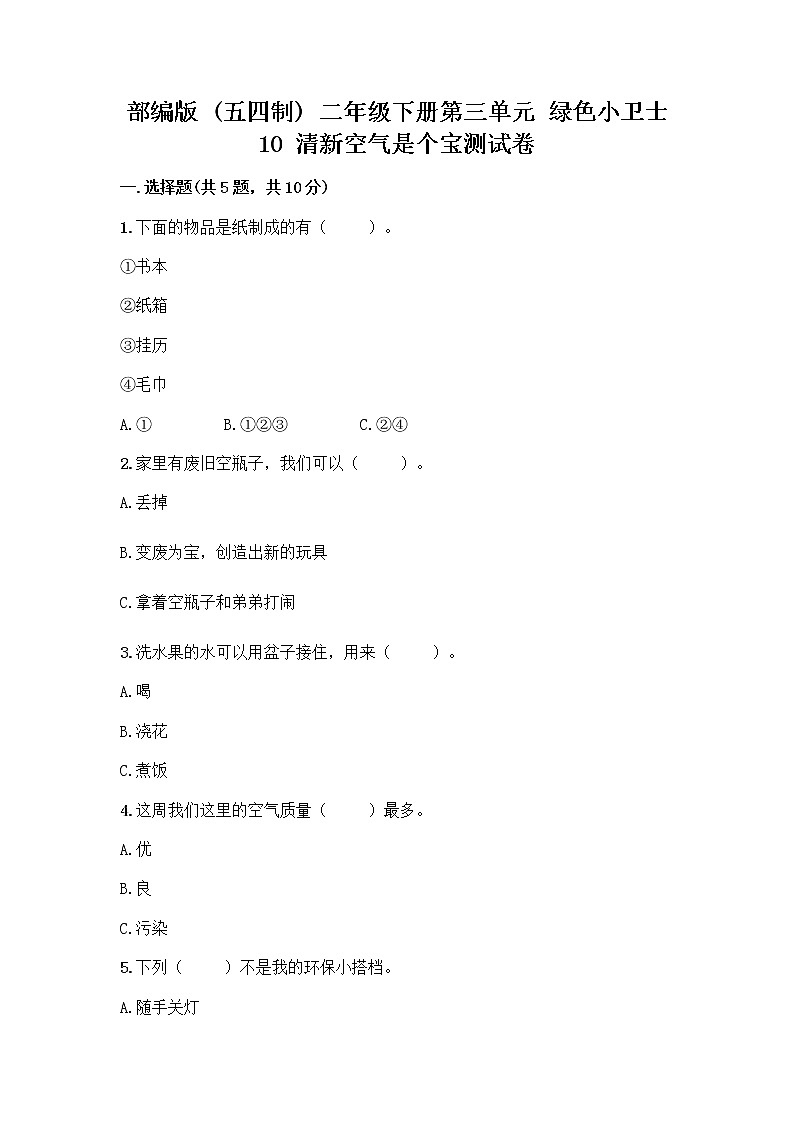 部编版（五四制）二年级下册第三单元 绿色小卫士
10 清新空气是个宝测试卷

一.选择题(共5题，共10分)

1.下面的物品是纸制成的有（　　）。

①书本

②纸箱

③挂历

④毛巾

A.①　　B.①②③　　C.②④

2.家里有废旧空瓶子，我们可以（　　）。

A.丢掉

B.变废为宝，创造出新的玩具

C.拿着空瓶子和弟弟打闹

3.洗水果的水可以用盆子接住，用来（　　）。

A.喝

B.浇花

C.煮饭

4.这周我们这里的空气质量（　　）最多。

A.优

B.良

C.污染

5.下列（　　）不是我的环保小搭档。

A.随手关灯